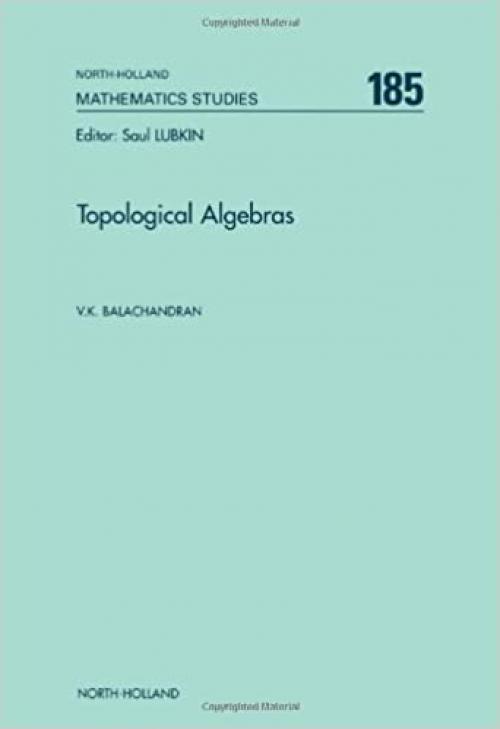 Copyrighted Material

NORTH-HOLLAND
MATHEMATICS STUDIES 185

Editor: Saul LUBKIN

Topological Algebras

V.K. BALACHANDRAN

NORTH-HOLLAND

Copyrighted Material